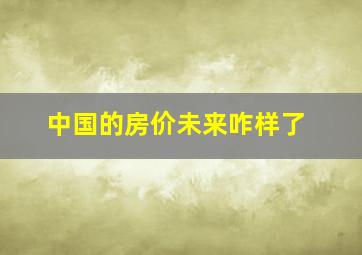 中国的房价未来咋样了